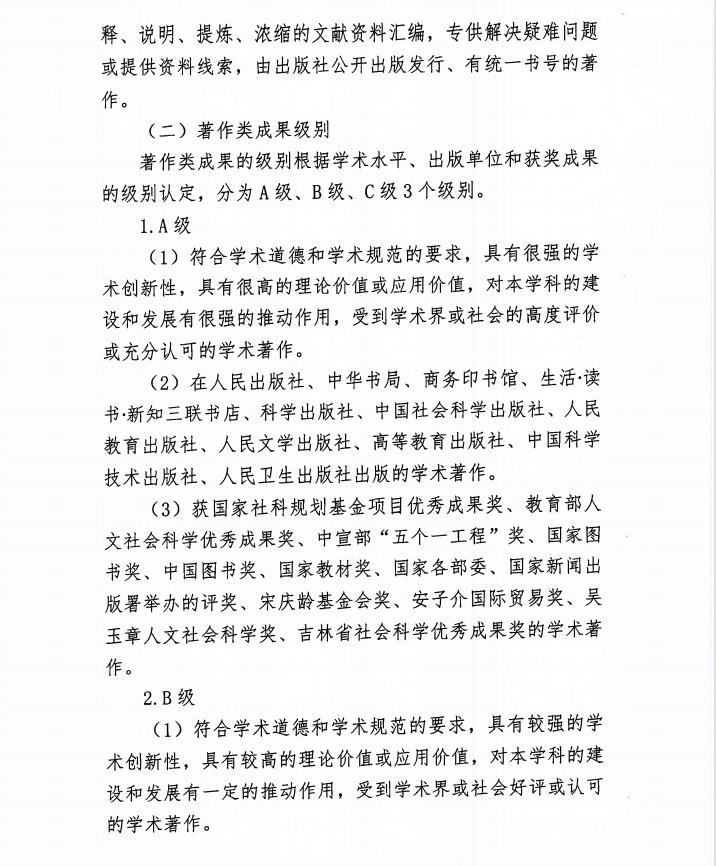 释、说明、提炼、浓缩的文献资料汇编，专供解决疑难问题或提供资料线索，由出版社公开出版发行、有统一书号的著作。

（二）著作类成果级别

著作类成果的级别根据学术水平、出版单位和获奖成果的级别认定，分为A级、B级、C级3个级别。

1.A级

（1）符合学术道德和学术规范的要求，具有很强的学术创新性，具有很高的理论价值或应用价值，对本学科的建设和发展有很强的推动作用，受到学术界或社会的高度评价或充分认可的学术著作。

（2）在人民出版社、中华书局、商务印书馆、生活·读书·新知三联书店、科学出版社、中国社会科学出版社、人民教育出版社、人民文学出版社、高等教育出版社、中国科学技术出版社、人民卫生出版社出版的学术著作。

（3）获国家社科规划基金项目优秀成果奖、教育部人文社会科学优秀成果奖、中宣部“五个一工程”奖、国家图书奖、中国图书奖、国家教材奖、国家各部委、国家新闻出版署举办的评奖、宋庆龄基金会奖、安子介国际贸易奖、吴玉章人文社会科学奖、吉林省社会科学优秀成果奖的学术著作。

2.B级

（1）符合学术道德和学术规范的要求，具有较强的学术创新性，具有较高的理论价值或应用价值，对本学科的建设和发展有一定的推动作用，受到学术界或社会好评或认可的学术著作。